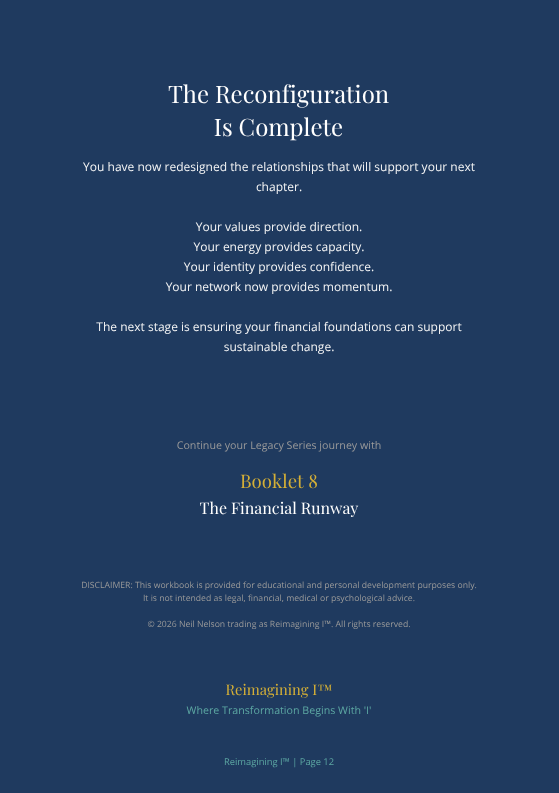 The Reconfiguration
Is Complete

You have now redesigned the relationships that will support your next chapter.

Your values provide direction.
Your energy provides capacity.
Your identity provides confidence.
Your network now provides momentum.

The next stage is ensuring your financial foundations can support sustainable change.

Continue your Legacy Series journey with

Booklet 8
The Financial Runway

DISCLAIMER: This workbook is provided for educational and personal development purposes only. It is not intended as legal, financial, medical or psychological advice.

© 2026 Neil Nelson trading as Reimagining I™. All rights reserved.

Reimagining I™
Where Transformation Begins With 'I'

Reimagining I™ | Page 12